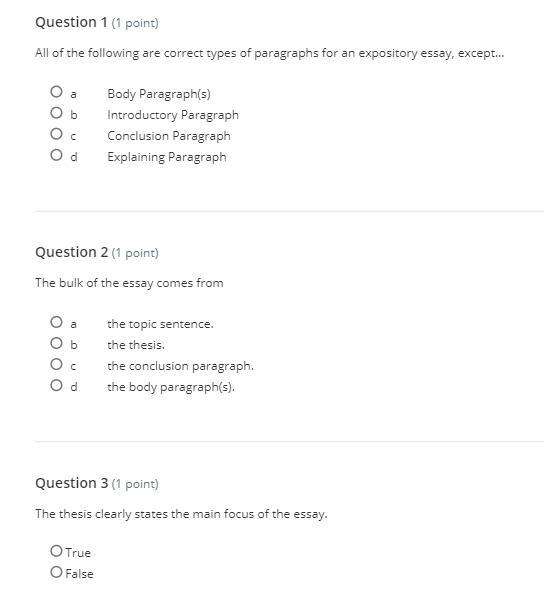 Question 1 (1 point)

All of the following are correct types of paragraphs for an expository essay, except...

a Body Paragraph(s)
b Introductory Paragraph
c Conclusion Paragraph
d Explaining Paragraph

Question 2 (1 point)

The bulk of the essay comes from

a the topic sentence.
b the thesis.
c the conclusion paragraph.
d the body paragraph(s).

Question 3 (1 point)

The thesis clearly states the main focus of the essay.

True
False